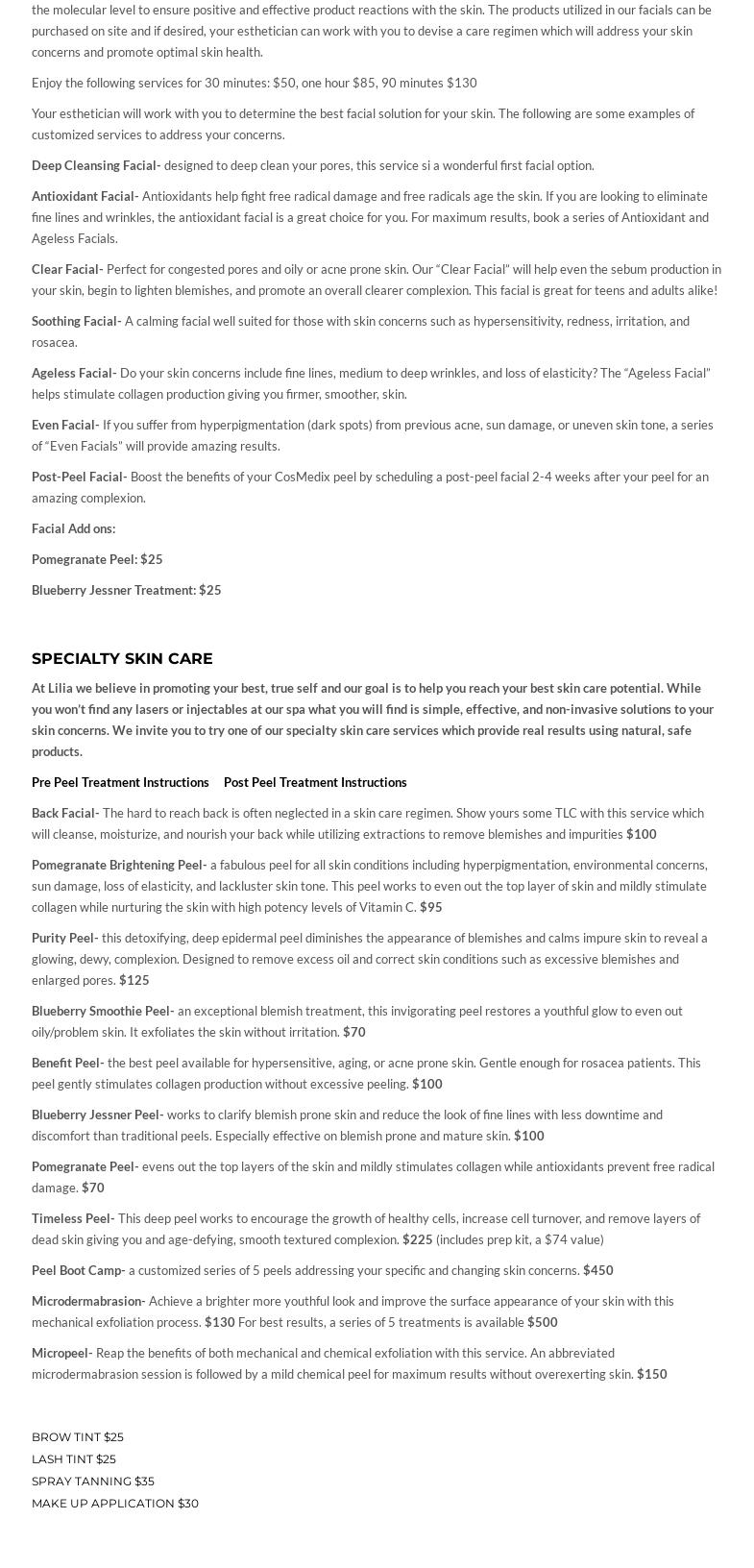 the molecular level to ensure positive and effective product reactions with the skin. The products utilized in our facials can be purchased on site and if desired, your esthetician can work with you to devise a care regimen which will address your skin concerns and promote optimal skin health.

Enjoy the following services for 30 minutes: $50, one hour $85, 90 minutes $130

Your esthetician will work with you to determine the best facial solution for your skin. The following are some examples of customized services to address your concerns.

Deep Cleansing Facial- designed to deep clean your pores, this service si a wonderful first facial option.

Antioxidant Facial- Antioxidants help fight free radical damage and free radicals age the skin. If you are looking to eliminate fine lines and wrinkles, the antioxidant facial is a great choice for you. For maximum results, book a series of Antioxidant and Ageless Facials.

Clear Facial- Perfect for congested pores and oily or acne prone skin. Our "Clear Facial" will help even the sebum production in your skin, begin to lighten blemishes, and promote an overall clearer complexion. This facial is great for teens and adults alike!

Soothing Facial- A calming facial well suited for those with skin concerns such as hypersensitivity, redness, irritation, and rosacea.

Ageless Facial- Do your skin concerns include fine lines, medium to deep wrinkles, and loss of elasticity? The "Ageless Facial" helps stimulate collagen production giving you firmer, smoother, skin.

Even Facial- If you suffer from hyperpigmentation (dark spots) from previous acne, sun damage, or uneven skin tone, a series of "Even Facials" will provide amazing results.

Post-Peel Facial- Boost the benefits of your CosMedix peel by scheduling a post-peel facial 2-4 weeks after your peel for an amazing complexion.

Facial Add ons:

Pomegranate Peel: $25

Blueberry Jessner Treatment: $25

SPECIALTY SKIN CARE

At Lilia we believe in promoting your best, true self and our goal is to help you reach your best skin care potential. While you won't find any lasers or injectables at our spa what you will find is simple, effective, and non-invasive solutions to your skin concerns. We invite you to try one of our specialty skin care services which provide real results using natural, safe products.

Pre Peel Treatment Instructions Post Peel Treatment Instructions

Back Facial- The hard to reach back is often neglected in a skin care regimen. Show yours some TLC with this service which will cleanse, moisturize, and nourish your back while utilizing extractions to remove blemishes and impurities $100

Pomegranate Brightening Peel- a fabulous peel for all skin conditions including hyperpigmentation, environmental concerns, sun damage, loss of elasticity, and lackluster skin tone. This peel works to even out the top layer of skin and mildly stimulate collagen while nurturing the skin with high potency levels of Vitamin C. $95

Purity Peel- this detoxifying, deep epidermal peel diminishes the appearance of blemishes and calms impure skin to reveal a glowing, dewy, complexion. Designed to remove excess oil and correct skin conditions such as excessive blemishes and enlarged pores. $125

Blueberry Smoothie Peel- an exceptional blemish treatment, this invigorating peel restores a youthful glow to even out oily/problem skin. It exfoliates the skin without irritation. $70

Benefit Peel- the best peel available for hypersensitive, aging, or acne prone skin. Gentle enough for rosacea patients. This peel gently stimulates collagen production without excessive peeling. $100

Blueberry Jessner Peel- works to clarify blemish prone skin and reduce the look of fine lines with less downtime and discomfort than traditional peels. Especially effective on blemish prone and mature skin. $100

Pomegranate Peel- evens out the top layers of the skin and mildly stimulates collagen while antioxidants prevent free radical damage. $70

Timeless Peel- This deep peel works to encourage the growth of healthy cells, increase cell turnover, and remove layers of dead skin giving you and age-defying, smooth textured complexion. $225 (includes prep kit, a $74 value)

Peel Boot Camp- a customized series of 5 peels addressing your specific and changing skin concerns. $450

Microdermabrasion- Achieve a brighter more youthful look and improve the surface appearance of your skin with this mechanical exfoliation process. $130 For best results, a series of 5 treatments is available $500

Micropeel- Reap the benefits of both mechanical and chemical exfoliation with this service. An abbreviated microdermabrasion session is followed by a mild chemical peel for maximum results without overexerting skin. $150

BROW TINT $25
LASH TINT $25
SPRAY TANNING $35
MAKE UP APPLICATION $30